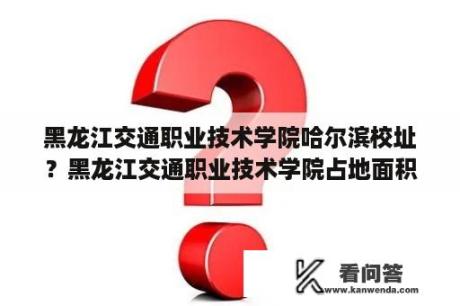 黑龙江交通职业技术学院哈尔滨校址？黑龙江交通职业技术学院占地面积

看问答
www.kanwenda.com